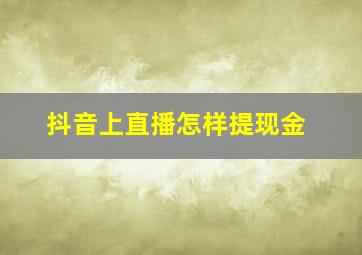 抖音上直播怎样提现金